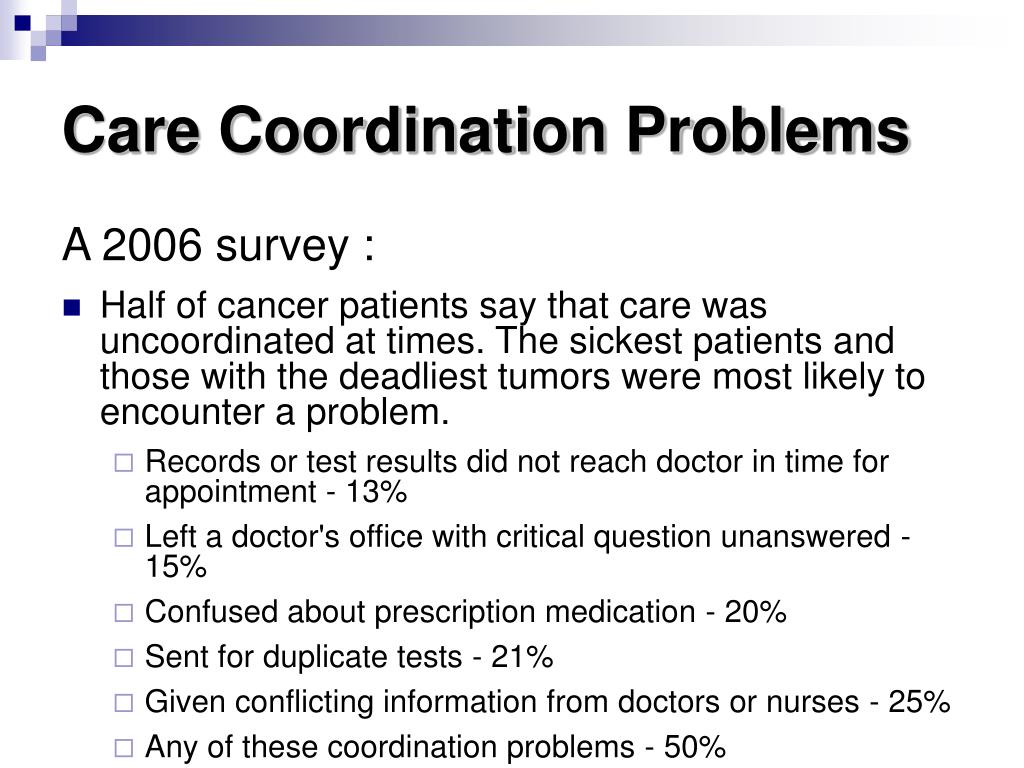 Care Coordination Problems

A 2006 survey :

Half of cancer patients say that care was uncoordinated at times. The sickest patients and those with the deadliest tumors were most likely to encounter a problem.

Records or test results did not reach doctor in time for appointment - 13%

Left a doctor's office with critical question unanswered - 15%

Confused about prescription medication - 20%

Sent for duplicate tests - 21%

Given conflicting information from doctors or nurses - 25%

Any of these coordination problems - 50%